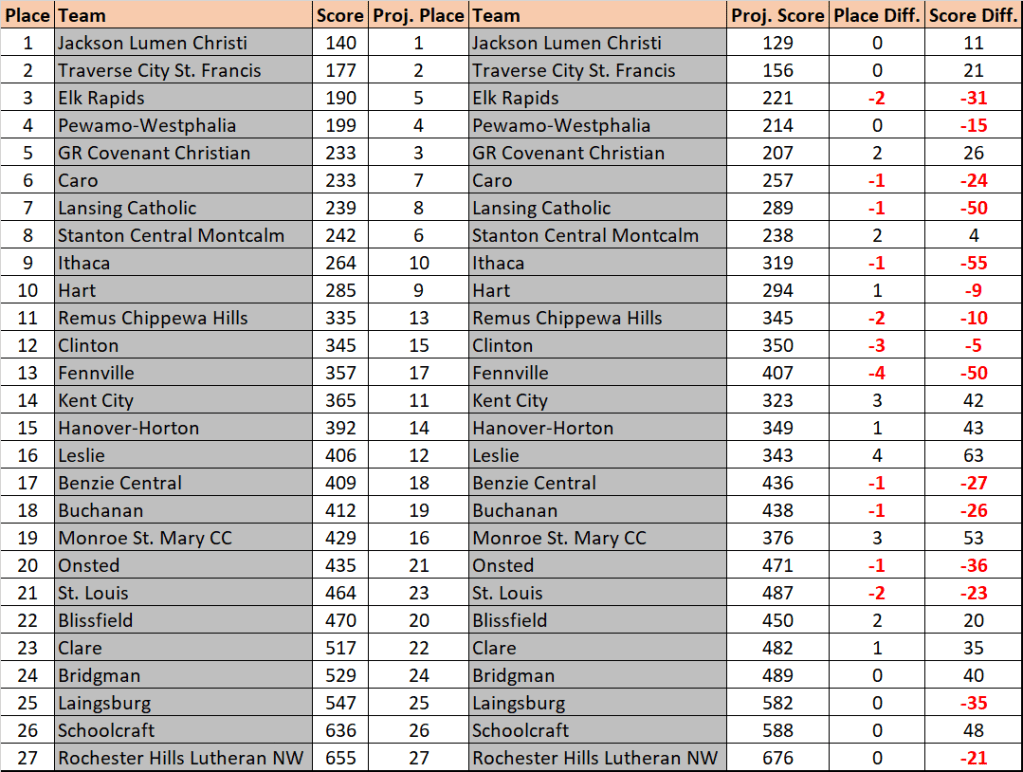 | Place | Team | Score | Proj. Place | Team | Proj. Score | Place Diff. | Score Diff. |
|---|---|---|---|---|---|---|---|
| 1 | Jackson Lumen Christi | 140 | 1 | Jackson Lumen Christi | 129 | 0 | 11 |
| 2 | Traverse City St. Francis | 177 | 2 | Traverse City St. Francis | 156 | 0 | 21 |
| 3 | Elk Rapids | 190 | 5 | Elk Rapids | 221 | -2 | -31 |
| 4 | Pewamo-Westphalia | 199 | 4 | Pewamo-Westphalia | 214 | 0 | -15 |
| 5 | GR Covenant Christian | 233 | 3 | GR Covenant Christian | 207 | 2 | 26 |
| 6 | Caro | 233 | 7 | Caro | 257 | -1 | -24 |
| 7 | Lansing Catholic | 239 | 8 | Lansing Catholic | 289 | -1 | -50 |
| 8 | Stanton Central Montcalm | 242 | 6 | Stanton Central Montcalm | 238 | 2 | 4 |
| 9 | Ithaca | 264 | 10 | Ithaca | 319 | -1 | -55 |
| 10 | Hart | 285 | 9 | Hart | 294 | 1 | -9 |
| 11 | Remus Chippewa Hills | 335 | 13 | Remus Chippewa Hills | 345 | -2 | -10 |
| 12 | Clinton | 345 | 15 | Clinton | 350 | -3 | -5 |
| 13 | Fennville | 357 | 17 | Fennville | 407 | -4 | -50 |
| 14 | Kent City | 365 | 11 | Kent City | 323 | 3 | 42 |
| 15 | Hanover-Horton | 392 | 14 | Hanover-Horton | 349 | 1 | 43 |
| 16 | Leslie | 406 | 12 | Leslie | 343 | 4 | 63 |
| 17 | Benzie Central | 409 | 18 | Benzie Central | 436 | -1 | -27 |
| 18 | Buchanan | 412 | 19 | Buchanan | 438 | -1 | -26 |
| 19 | Monroe St. Mary CC | 429 | 16 | Monroe St. Mary CC | 376 | 3 | 53 |
| 20 | Onsted | 435 | 21 | Onsted | 471 | -1 | -36 |
| 21 | St. Louis | 464 | 23 | St. Louis | 487 | -2 | -23 |
| 22 | Blissfield | 470 | 20 | Blissfield | 450 | 2 | 20 |
| 23 | Clare | 517 | 22 | Clare | 482 | 1 | 35 |
| 24 | Bridgman | 529 | 24 | Bridgman | 489 | 0 | 40 |
| 25 | Laingsburg | 547 | 25 | Laingsburg | 582 | 0 | -35 |
| 26 | Schoolcraft | 636 | 26 | Schoolcraft | 588 | 0 | 48 |
| 27 | Rochester Hills Lutheran NW | 655 | 27 | Rochester Hills Lutheran NW | 676 | 0 | -21 |